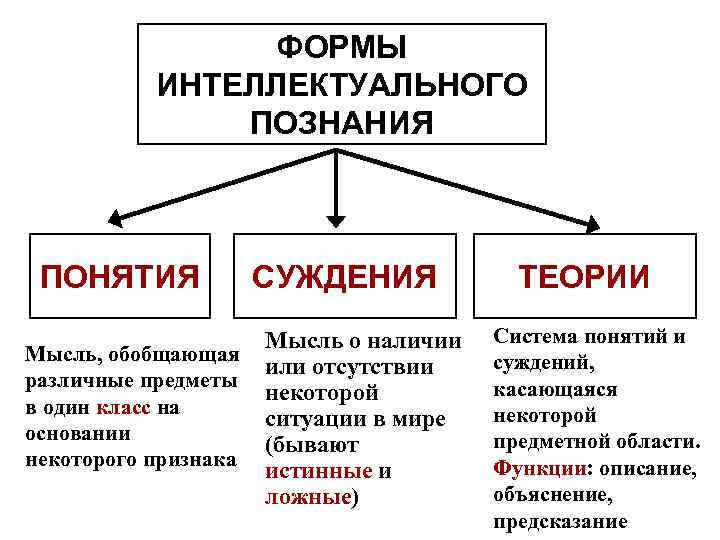 ФОРМЫ ИНТЕЛЛЕКТУАЛЬНОГО ПОЗНАНИЯ

ПОНЯТИЯ

СУЖДЕНИЯ

ТЕОРИИ

Мысль, обобщающая различные предметы в один класс на основании некоторого признака

Мысль о наличии или отсутствии некоторой ситуации в мире (бывают истинные и ложные)

Система понятий и суждений, касающаяся некоторой предметной области. Функции: описание, объяснение, предсказание